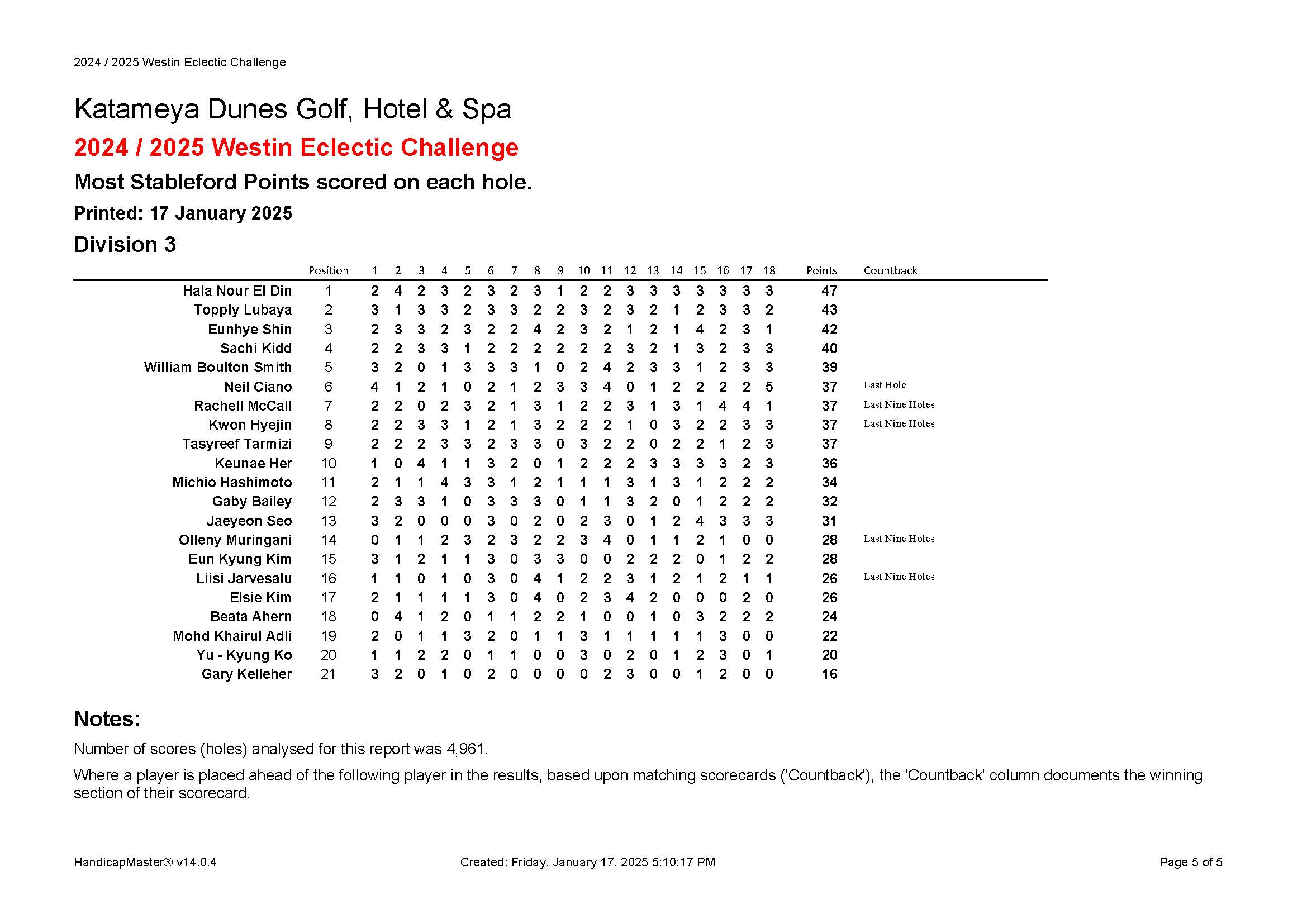 2024 / 2025 Westin Eclectic Challenge

Katameya Dunes Golf, Hotel & Spa

2024 / 2025 Westin Eclectic Challenge

Most Stableford Points scored on each hole.

Printed: 17 January 2025

Division 3

| | Position | 1 | 2 | 3 | 4 | 5 | 6 | 7 | 8 | 9 | 10 | 11 | 12 | 13 | 14 | 15 | 16 | 17 | 18 | Points | Countback |
|---|---|---|---|---|---|---|---|---|---|---|---|---|---|---|---|---|---|---|---|---|---|
| Hala Nour El Din | 1 | 2 | 4 | 2 | 3 | 2 | 3 | 2 | 3 | 1 | 2 | 2 | 3 | 3 | 3 | 3 | 3 | 3 | 3 | 47 | |
| Topply Lubaya | 2 | 3 | 1 | 3 | 3 | 2 | 3 | 3 | 2 | 2 | 3 | 2 | 3 | 2 | 1 | 2 | 3 | 3 | 2 | 43 | |
| Eunhye Shin | 3 | 2 | 3 | 3 | 2 | 3 | 2 | 2 | 4 | 2 | 3 | 2 | 1 | 2 | 1 | 4 | 2 | 3 | 1 | 42 | |
| Sachi Kidd | 4 | 2 | 2 | 3 | 3 | 1 | 2 | 2 | 2 | 2 | 2 | 2 | 3 | 2 | 1 | 3 | 2 | 3 | 3 | 40 | |
| William Boulton Smith | 5 | 3 | 2 | 0 | 1 | 3 | 3 | 3 | 1 | 0 | 2 | 4 | 2 | 3 | 3 | 1 | 2 | 3 | 3 | 39 | |
| Neil Ciano | 6 | 4 | 1 | 2 | 1 | 0 | 2 | 1 | 2 | 3 | 3 | 4 | 0 | 1 | 2 | 2 | 2 | 2 | 5 | 37 | Last Hole |
| Rachell McCall | 7 | 2 | 2 | 0 | 2 | 3 | 2 | 1 | 3 | 1 | 2 | 2 | 3 | 1 | 3 | 1 | 4 | 4 | 1 | 37 | Last Nine Holes |
| Kwon Hyejin | 8 | 2 | 2 | 3 | 3 | 1 | 2 | 1 | 3 | 2 | 2 | 2 | 1 | 0 | 3 | 2 | 2 | 3 | 3 | 37 | Last Nine Holes |
| Tasyreef Tarmizi | 9 | 2 | 2 | 2 | 3 | 3 | 2 | 3 | 3 | 0 | 3 | 2 | 2 | 0 | 2 | 2 | 1 | 2 | 3 | 37 | |
| Keunae Her | 10 | 1 | 0 | 4 | 1 | 1 | 3 | 2 | 0 | 1 | 2 | 2 | 2 | 3 | 3 | 3 | 3 | 2 | 3 | 36 | |
| Michio Hashimoto | 11 | 2 | 1 | 1 | 4 | 3 | 3 | 1 | 2 | 1 | 1 | 1 | 3 | 1 | 3 | 1 | 2 | 2 | 2 | 34 | |
| Gaby Bailey | 12 | 2 | 3 | 3 | 1 | 0 | 3 | 3 | 3 | 0 | 1 | 1 | 3 | 2 | 0 | 1 | 2 | 2 | 2 | 32 | |
| Jaeyeon Seo | 13 | 3 | 2 | 0 | 0 | 0 | 3 | 0 | 2 | 0 | 2 | 3 | 0 | 1 | 2 | 4 | 3 | 3 | 3 | 31 | |
| Olleny Muringani | 14 | 0 | 1 | 1 | 2 | 3 | 2 | 3 | 2 | 2 | 3 | 4 | 0 | 1 | 1 | 2 | 1 | 0 | 0 | 28 | Last Nine Holes |
| Eun Kyung Kim | 15 | 3 | 1 | 2 | 1 | 1 | 3 | 0 | 3 | 3 | 0 | 0 | 2 | 2 | 2 | 0 | 1 | 2 | 2 | 28 | |
| Liisi Jarvesalu | 16 | 1 | 1 | 0 | 1 | 0 | 3 | 0 | 4 | 1 | 2 | 2 | 3 | 1 | 2 | 1 | 2 | 1 | 1 | 26 | Last Nine Holes |
| Elsie Kim | 17 | 2 | 1 | 1 | 1 | 1 | 3 | 0 | 4 | 0 | 2 | 3 | 4 | 2 | 0 | 0 | 0 | 2 | 0 | 26 | |
| Beata Ahern | 18 | 0 | 4 | 1 | 2 | 0 | 1 | 1 | 2 | 2 | 1 | 0 | 0 | 1 | 0 | 3 | 2 | 2 | 2 | 24 | |
| Mohd Khairul Adli | 19 | 2 | 0 | 1 | 1 | 3 | 2 | 0 | 1 | 1 | 3 | 1 | 1 | 1 | 1 | 1 | 3 | 0 | 0 | 22 | |
| Yu - Kyung Ko | 20 | 1 | 1 | 2 | 2 | 0 | 1 | 1 | 0 | 0 | 3 | 0 | 2 | 0 | 1 | 2 | 3 | 0 | 1 | 20 | |
| Gary Kelleher | 21 | 3 | 2 | 0 | 1 | 0 | 2 | 0 | 0 | 0 | 0 | 2 | 3 | 0 | 0 | 1 | 2 | 0 | 0 | 16 | |

Notes:

Number of scores (holes) analysed for this report was 4,961.

Where a player is placed ahead of the following player in the results, based upon matching scorecards ('Countback'), the 'Countback' column documents the winning section of their scorecard.

HandicapMaster® v14.0.4 Created: Friday, January 17, 2025 5:10:17 PM Page 5 of 5